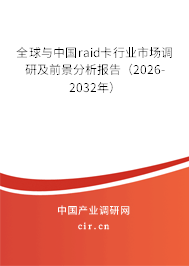 全球与中国raid卡行业市场调研及前景分析报告（2026-2032年）

中国产业调研网
cir.cn